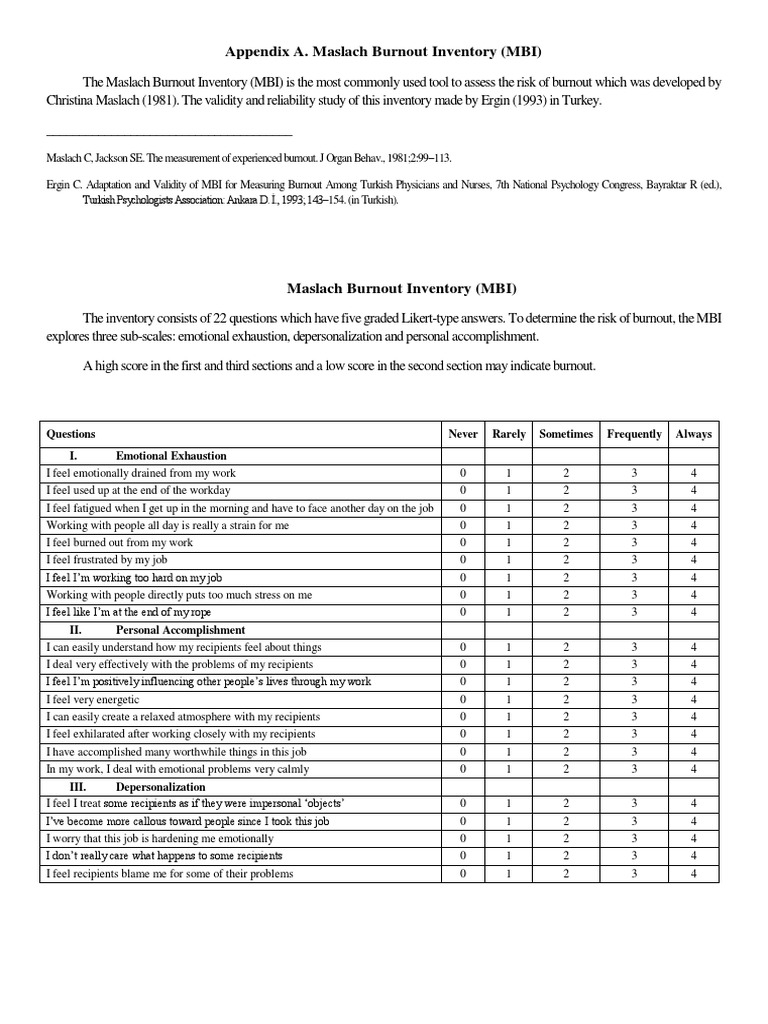 Appendix A. Maslach Burnout Inventory (MBI)

The Maslach Burnout Inventory (MBI) is the most commonly used tool to assess the risk of burnout which was developed by Christina Maslach (1981). The validity and reliability study of this inventory made by Ergin (1993) in Turkey.

Maslach C, Jackson SE. The measurement of experienced burnout. J Organ Behav., 1981;2:99–113.

Ergin C. Adaptation and Validity of MBI for Measuring Burnout Among Turkish Physicians and Nurses, 7th National Psychology Congress, Bayraktar R (ed.), Turkish Psychologists Association: Ankara D. I., 1993; 143–154. (in Turkish).

Maslach Burnout Inventory (MBI)

The inventory consists of 22 questions which have five graded Likert-type answers. To determine the risk of burnout, the MBI explores three sub-scales: emotional exhaustion, depersonalization and personal accomplishment.

A high score in the first and third sections and a low score in the second section may indicate burnout.

| Questions | Never | Rarely | Sometimes | Frequently | Always |
|---|---|---|---|---|---|
| I. Emotional Exhaustion | | | | | |
| I feel emotionally drained from my work | 0 | 1 | 2 | 3 | 4 |
| I feel used up at the end of the workday | 0 | 1 | 2 | 3 | 4 |
| I feel fatigued when I get up in the morning and have to face another day on the job | 0 | 1 | 2 | 3 | 4 |
| Working with people all day is really a strain for me | 0 | 1 | 2 | 3 | 4 |
| I feel burned out from my work | 0 | 1 | 2 | 3 | 4 |
| I feel frustrated by my job | 0 | 1 | 2 | 3 | 4 |
| I feel I'm working too hard on my job | 0 | 1 | 2 | 3 | 4 |
| Working with people directly puts too much stress on me | 0 | 1 | 2 | 3 | 4 |
| I feel like I'm at the end of my rope | 0 | 1 | 2 | 3 | 4 |
| II. Personal Accomplishment | | | | | |
| I can easily understand how my recipients feel about things | 0 | 1 | 2 | 3 | 4 |
| I deal very effectively with the problems of my recipients | 0 | 1 | 2 | 3 | 4 |
| I feel I'm positively influencing other people's lives through my work | 0 | 1 | 2 | 3 | 4 |
| I feel very energetic | 0 | 1 | 2 | 3 | 4 |
| I can easily create a relaxed atmosphere with my recipients | 0 | 1 | 2 | 3 | 4 |
| I feel exhilarated after working closely with my recipients | 0 | 1 | 2 | 3 | 4 |
| I have accomplished many worthwhile things in this job | 0 | 1 | 2 | 3 | 4 |
| In my work, I deal with emotional problems very calmly | 0 | 1 | 2 | 3 | 4 |
| III. Depersonalization | | | | | |
| I feel I treat some recipients as if they were impersonal 'objects' | 0 | 1 | 2 | 3 | 4 |
| I've become more callous toward people since I took this job | 0 | 1 | 2 | 3 | 4 |
| I worry that this job is hardening me emotionally | 0 | 1 | 2 | 3 | 4 |
| I don't really care what happens to some recipients | 0 | 1 | 2 | 3 | 4 |
| I feel recipients blame me for some of their problems | 0 | 1 | 2 | 3 | 4 |